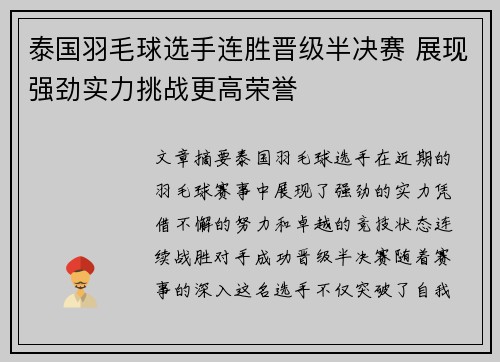 泰国羽毛球选手连胜晋级半决赛 展现强劲实力挑战更高荣誉

文章摘要泰国羽毛球选手在近期的羽毛球赛事中展现了强劲的实力凭借不懈的努力和卓越的竞技状态连续战胜对手成功晋级半决赛随着赛事的深入这名选手不仅突破了自我